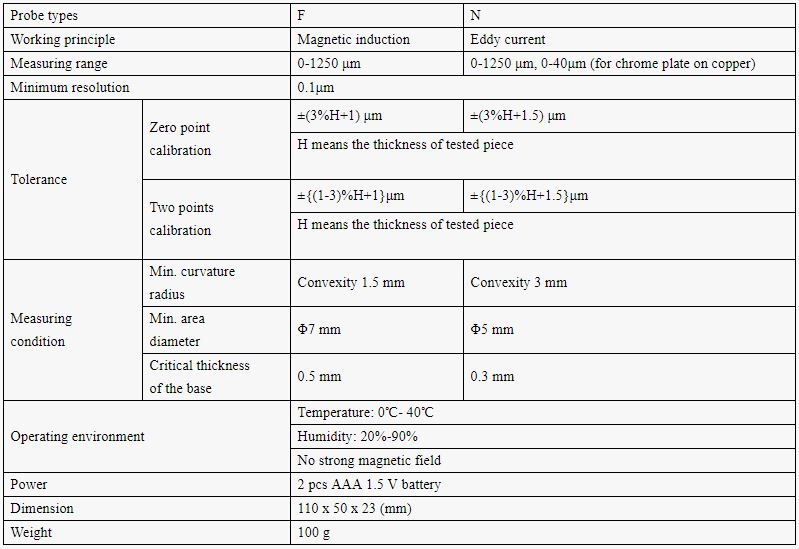 | Probe types | | F | N |
|---|---|---|---|
| Working principle | | Magnetic induction | Eddy current |
| Measuring range | | 0-1250 μm | 0-1250 μm, 0-40μm (for chrome plate on copper) |
| Minimum resolution | | 0.1μm | |
| Tolerance | Zero point calibration | ±(3%H+1) μm | ±(3%H+1.5) μm |
| | | H means the thickness of tested piece | |
| | Two points calibration | ±{(1-3)%H+1}μm | ±{(1-3)%H+1.5}μm |
| | | H means the thickness of tested piece | |
| Measuring condition | Min. curvature radius | Convexity 1.5 mm | Convexity 3 mm |
| | Min. area diameter | Φ7 mm | Φ5 mm |
| | Critical thickness of the base | 0.5 mm | 0.3 mm |
| Operating environment | | Temperature: 0℃- 40℃ | |
| | | Humidity: 20%-90% | |
| | | No strong magnetic field | |
| Power | | 2 pcs AAA 1.5 V battery | |
| Dimension | | 110 x 50 x 23 (mm) | |
| Weight | | 100 g | |